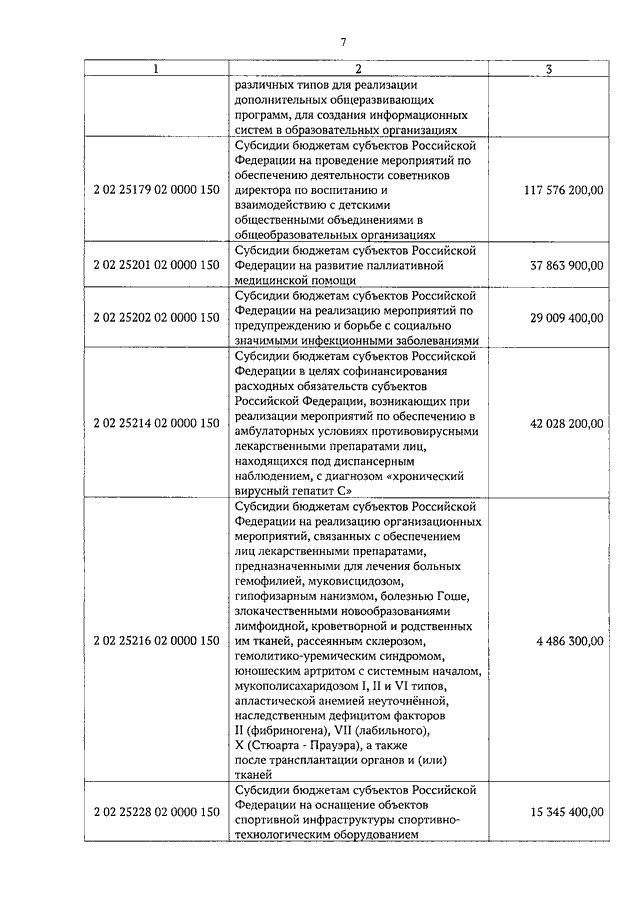 7

| 1 | 2 | 3 |
|---|---|---|
| | различных типов для реализации дополнительных общеразвивающих программ, для создания информационных систем в образовательных организациях | |
| 2 02 25179 02 0000 150 | Субсидии бюджетам субъектов Российской Федерации на проведение мероприятий по обеспечению деятельности советников директора по воспитанию и взаимодействию с детскими общественными объединениями в общеобразовательных организациях | 117 576 200,00 |
| 2 02 25201 02 0000 150 | Субсидии бюджетам субъектов Российской Федерации на развитие паллиативной медицинской помощи | 37 863 900,00 |
| 2 02 25202 02 0000 150 | Субсидии бюджетам субъектов Российской Федерации на реализацию мероприятий по предупреждению и борьбе с социально значимыми инфекционными заболеваниями | 29 009 400,00 |
| 2 02 25214 02 0000 150 | Субсидии бюджетам субъектов Российской Федерации в целях софинансирования расходных обязательств субъектов Российской Федерации, возникающих при реализации мероприятий по обеспечению в амбулаторных условиях противовирусными лекарственными препаратами лиц, находящихся под диспансерным наблюдением, с диагнозом «хронический вирусный гепатит С» | 42 028 200,00 |
| 2 02 25216 02 0000 150 | Субсидии бюджетам субъектов Российской Федерации на реализацию организационных мероприятий, связанных с обеспечением лиц лекарственными препаратами, предназначенными для лечения больных гемофилией, муковисцидозом, гипофизарным нанизмом, болезнью Гоше, злокачественными новообразованиями лимфоидной, кроветворной и родственных им тканей, рассеянным склерозом, гемолитико-уремическим синдромом, юношеским артритом с системным началом, мукополисахаридозом I, II и VI типов, апластической анемией неуточнённой, наследственным дефицитом факторов II (фибриногена), VII (лабильного), X (Стюарта - Прауэра), а также после трансплантации органов и (или) тканей | 4 486 300,00 |
| 2 02 25228 02 0000 150 | Субсидии бюджетам субъектов Российской Федерации на оснащение объектов спортивной инфраструктуры спортивно-технологическим оборудованием | 15 345 400,00 |